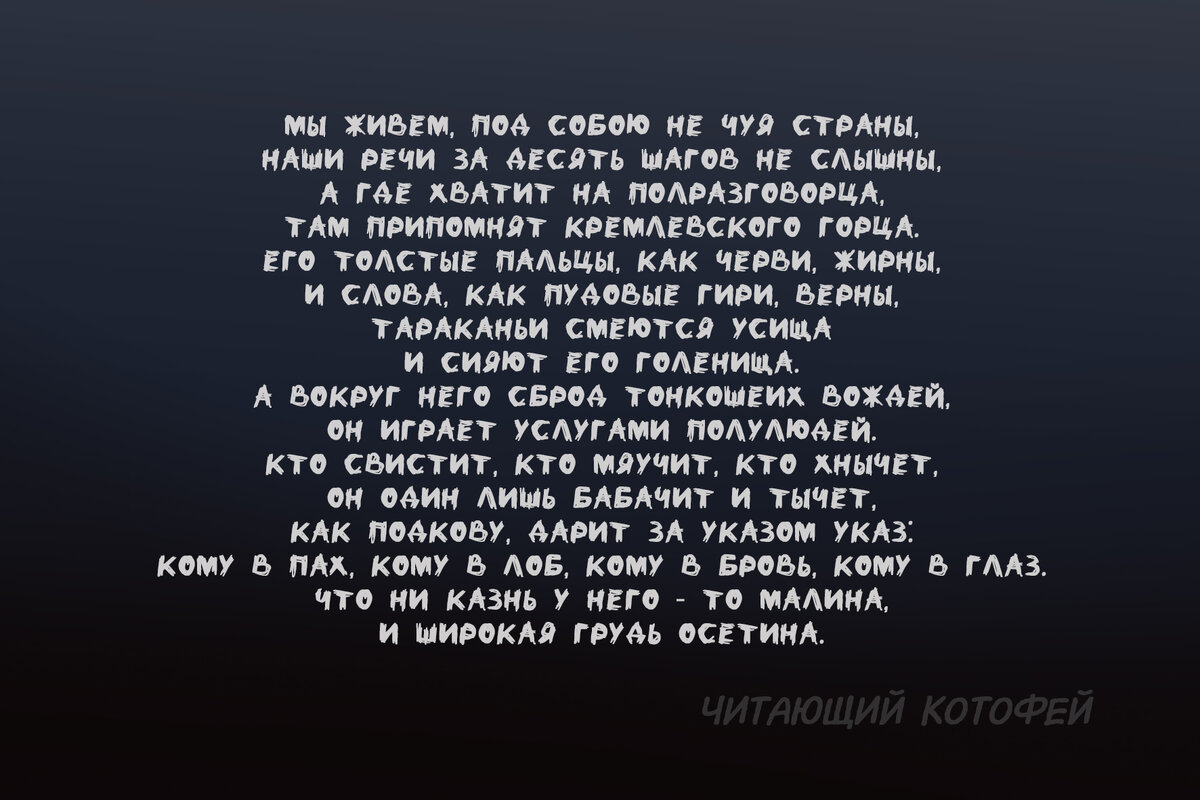 МЫ ЖИВЕМ, ПОД СОБОЮ НЕ ЧУЯ СТРАНЫ,
НАШИ РЕЧИ ЗА ДЕСЯТЬ ШАГОВ НЕ СЛЫШНЫ,
А ГДЕ ХВАТИТ НА ПОЛРАЗГОВОРЦА,
ТАМ ПРИПОМНЯТ КРЕМЛЕВСКОГО ГОРЦА.
ЕГО ТОЛСТЫЕ ПАЛЬЦЫ, КАК ЧЕРВИ, ЖИРНЫ,
И СЛОВА, КАК ПУДОВЫЕ ГИРИ, ВЕРНЫ,
ТАРАКАНЬИ СМЕЮТСЯ УСИЩА
И СИЯЮТ ЕГО ГОЛЕНИЩА.
А ВОКРУГ НЕГО СБРОД ТОНКОШЕИХ ВОЖДЕЙ,
ОН ИГРАЕТ УСЛУГАМИ ПОЛУЛЮДЕЙ.
КТО СВИСТИТ, КТО МЯУЧИТ, КТО ХНЫЧЕТ,
ОН ОДИН ЛИШЬ БАБАЧИТ И ТЫЧЕТ,
КАК ПОДКОВУ, ДАРИТ ЗА УКАЗОМ УКАЗ:
КОМУ В ПАХ, КОМУ В ЛОБ, КОМУ В БРОВЬ, КОМУ В ГЛАЗ.
ЧТО НИ КАЗНЬ У НЕГО - ТО МАЛИНА,
И ШИРОКАЯ ГРУДЬ ОСЕТИНА.

ЧИТАЮЩИЙ КОТОФЕЙ